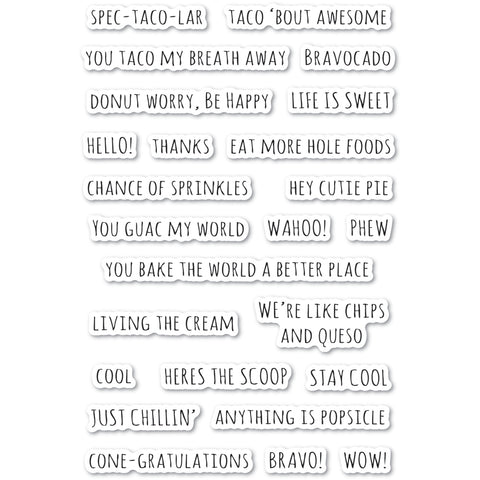 SPEC-TACO-LAR TACO 'BOUT AWESOME

YOU TACO MY BREATH AWAY BRAVOCADO

DONUT WORRY, BE HAPPY LIFE IS SWEET

HELLO! THANKS EAT MORE HOLE FOODS

CHANCE OF SPRINKLES HEY CUTIE PIE

YOU GUAC MY WORLD WAHOO! PHEW

YOU BAKE THE WORLD A BETTER PLACE

LIVING THE CREAM WE'RE LIKE CHIPS AND QUESO

COOL HERES THE SCOOP STAY COOL

JUST CHILLIN' ANYTHING IS POPSICLE

CONE-GRATULATIONS BRAVO! WOW!